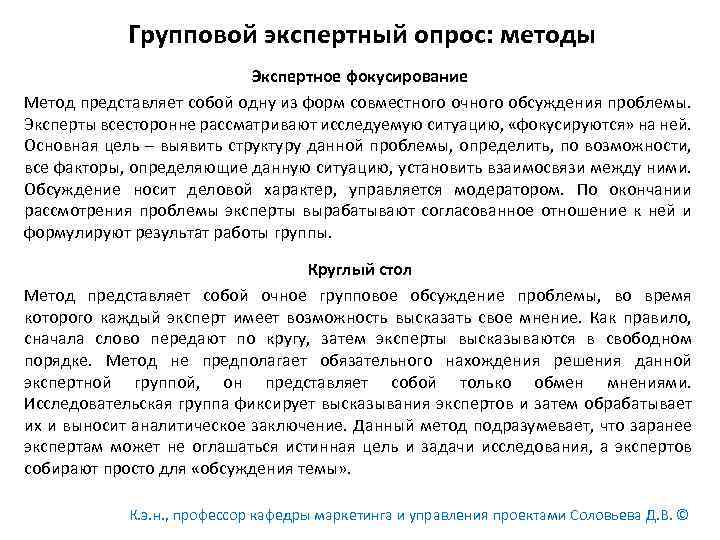 Групповой экспертный опрос: методы

Экспертное фокусирование

Метод представляет собой одну из форм совместного очного обсуждения проблемы. Эксперты всесторонне рассматривают исследуемую ситуацию, «фокусируются» на ней. Основная цель – выявить структуру данной проблемы, определить, по возможности, все факторы, определяющие данную ситуацию, установить взаимосвязи между ними. Обсуждение носит деловой характер, управляется модератором. По окончании рассмотрения проблемы эксперты вырабатывают согласованное отношение к ней и формулируют результат работы группы.

Круглый стол

Метод представляет собой очное групповое обсуждение проблемы, во время которого каждый эксперт имеет возможность высказать свое мнение. Как правило, сначала слово передают по кругу, затем эксперты высказываются в свободном порядке. Метод не предполагает обязательного нахождения решения данной экспертной группой, он представляет собой только обмен мнениями. Исследовательская группа фиксирует высказывания экспертов и затем обрабатывает их и выносит аналитическое заключение. Данный метод подразумевает, что заранее экспертам может не оглашаться истинная цель и задачи исследования, а экспертов собирают просто для «обсуждения темы».

К.э.н., профессор кафедры маркетинга и управления проектами Соловьева Д.В. ©